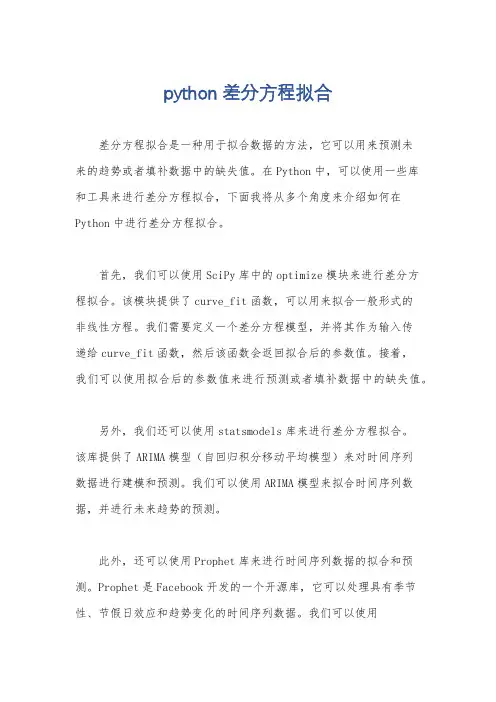 python 差分方程拟合

差分方程拟合是一种用于拟合数据的方法，它可以用来预测未来的趋势或者填补数据中的缺失值。在 Python 中，可以使用一些库和工具来进行差分方程拟合，下面我将从多个角度来介绍如何在 Python 中进行差分方程拟合。

首先，我们可以使用 SciPy 库中的 optimize 模块来进行差分方程拟合。该模块提供了 curve_fit 函数，可以用来拟合一般形式的非线性方程。我们需要定义一个差分方程模型，并将其作为输入传递给 curve_fit 函数，然后该函数会返回拟合后的参数值。接着，我们可以使用拟合后的参数值来进行预测或者填补数据中的缺失值。

另外，我们还可以使用 statsmodels 库来进行差分方程拟合。该库提供了 ARIMA 模型（自回归积分移动平均模型）来对时间序列数据进行建模和预测。我们可以使用 ARIMA 模型来拟合时间序列数据，并进行未来趋势的预测。

此外，还可以使用 Prophet 库来进行时间序列数据的拟合和预测。Prophet 是 Facebook 开发的一个开源库，它可以处理具有季节性、节假日效应和趋势变化的时间序列数据。我们可以使用